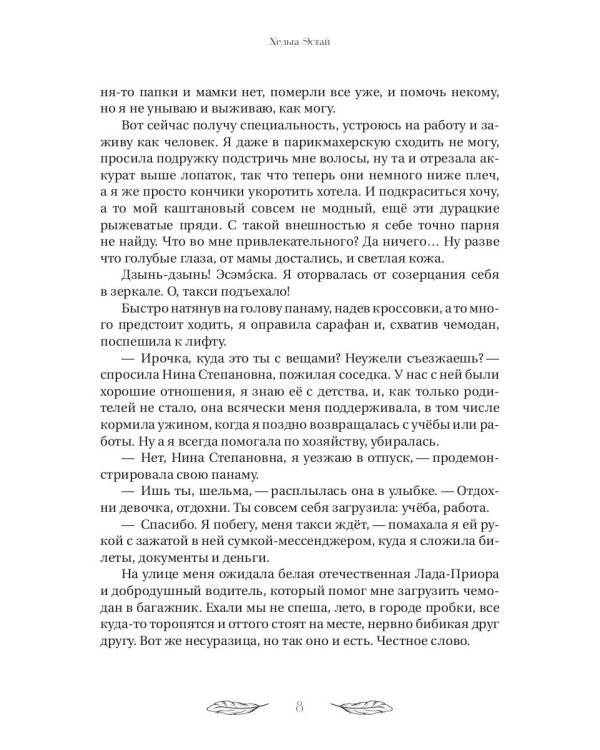 Хельга Эстай

ня-то папки и мамки нет, померли все уже, и помочь некому, но я не унываю и выживаю, как могу.

Вот сейчас получу специальность, устроюсь на работу и заживу как человек. Я даже в парикмахерскую сходить не могу, просила подружку подстричь мне волосы, ну та и отрезала аккурат выше лопаток, так что теперь они немного ниже плеч, а я же просто кончики укоротить хотела. И подкраситься хочу, а то мой каштановый совсем не модный, ещё эти дурацкие рыжеватые пряди. С такой внешностью я себе точно парня не найду. Что во мне привлекательного? Да ничего… Ну разве что голубые глаза, от мамы достались, и светлая кожа.

Дзынь-дзынь! Эсэмэ́ска. Я оторвалась от созерцания себя в зеркале. О, такси подъехало!

Быстро натянув на голову панаму, надев кроссовки, а то много предстоит ходить, я оправила сарафан и, схватив чемодан, поспешила к лифту.

— Ирочка, куда это ты с вещами? Неужели съезжаешь? — спросила Нина Степановна, пожилая соседка. У нас с ней были хорошие отношения, я знаю её с детства, и, как только родителей не стало, она всячески меня поддерживала, в том числе кормила ужином, когда я поздно возвращалась с учёбы или работы. Ну а я всегда помогала по хозяйству, убиралась.

— Нет, Нина Степановна, я уезжаю в отпуск, — продемонстрировала свою панаму.

— Ишь ты, шельма, — расплылась она в улыбке. — Отдохни девочка, отдохни. Ты совсем себя загрузила: учёба, работа.

— Спасибо. Я побегу, меня такси ждёт, — помахала я ей рукой с зажатой в ней сумкой-мессенджером, куда я сложила билеты, документы и деньги.

На улице меня ожидала белая отечественная Лада-Приора и добродушный водитель, который помог мне загрузить чемодан в багажник. Ехали мы не спеша, лето, в городе пробки, все куда-то торопятся и оттого стоят на месте, нервно бибикая друг другу. Вот же несуразица, но так оно и есть. Честное слово.

8